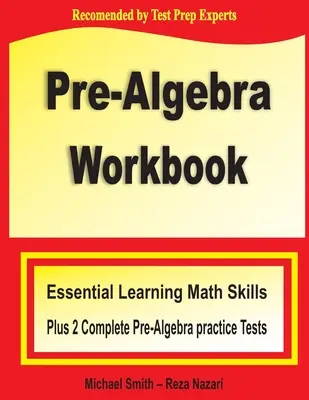 Recomended by Test Prep Experts

Pre-Algebra Workbook

Essential Learning Math Skills

Plus 2 Complete Pre-Algebra practice Tests

Michael Smith – Reza Nazari